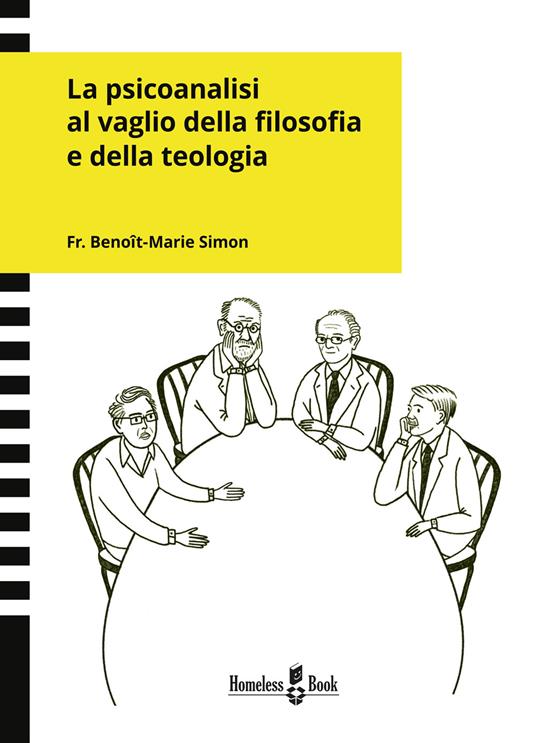 La psicoanalisi al vaglio della filosofia e della teologia

Fr. Benoît-Marie Simon

Homeless Book